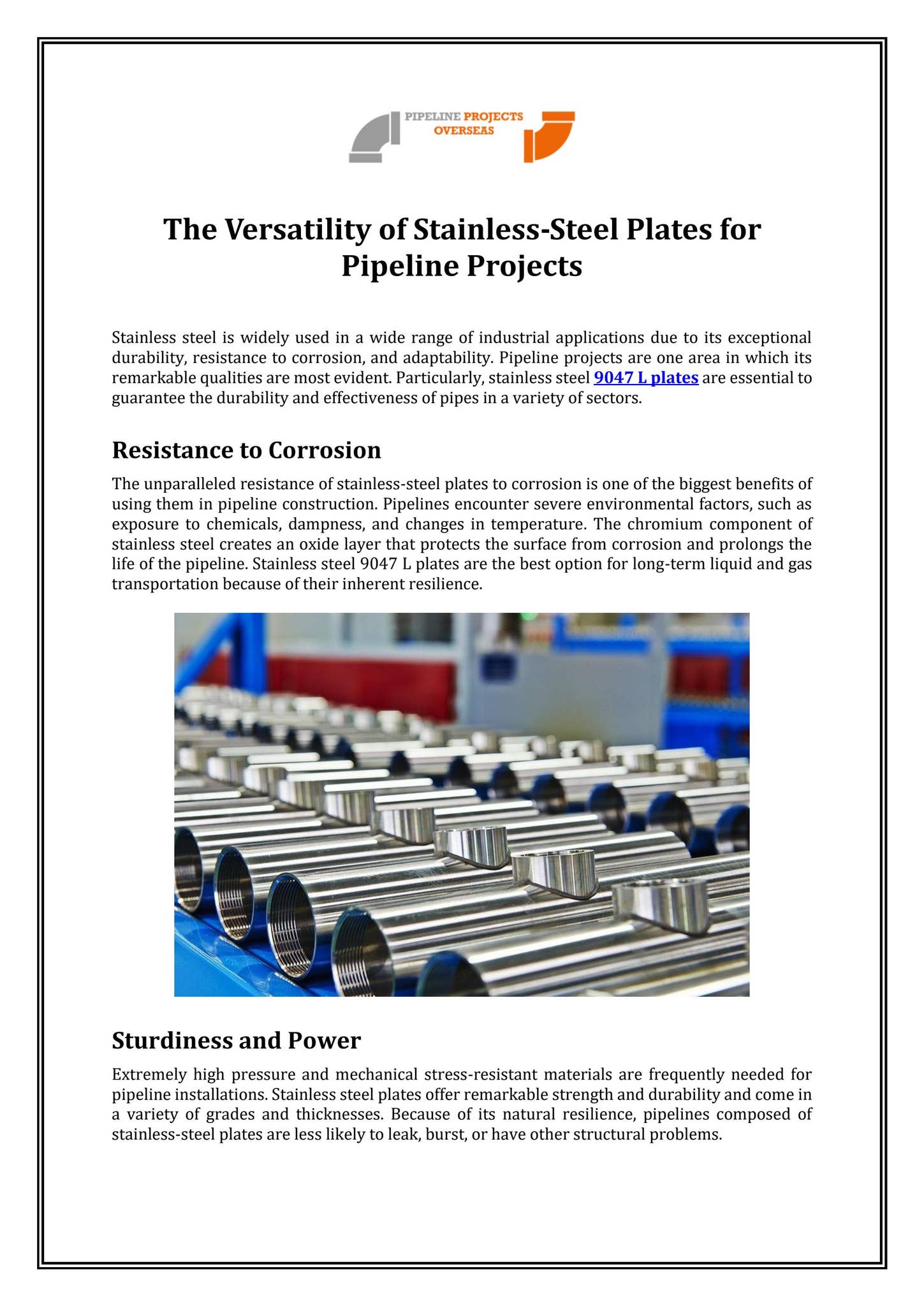 PIPELINE PROJECTS
OVERSEAS

The Versatility of Stainless-Steel Plates for Pipeline Projects

Stainless steel is widely used in a wide range of industrial applications due to its exceptional durability, resistance to corrosion, and adaptability. Pipeline projects are one area in which its remarkable qualities are most evident. Particularly, stainless steel 9047 L plates are essential to guarantee the durability and effectiveness of pipes in a variety of sectors.

Resistance to Corrosion

The unparalleled resistance of stainless-steel plates to corrosion is one of the biggest benefits of using them in pipeline construction. Pipelines encounter severe environmental factors, such as exposure to chemicals, dampness, and changes in temperature. The chromium component of stainless steel creates an oxide layer that protects the surface from corrosion and prolongs the life of the pipeline. Stainless steel 9047 L plates are the best option for long-term liquid and gas transportation because of their inherent resilience.

Sturdiness and Power

Extremely high pressure and mechanical stress-resistant materials are frequently needed for pipeline installations. Stainless steel plates offer remarkable strength and durability and come in a variety of grades and thicknesses. Because of its natural resilience, pipelines composed of stainless-steel plates are less likely to leak, burst, or have other structural problems.